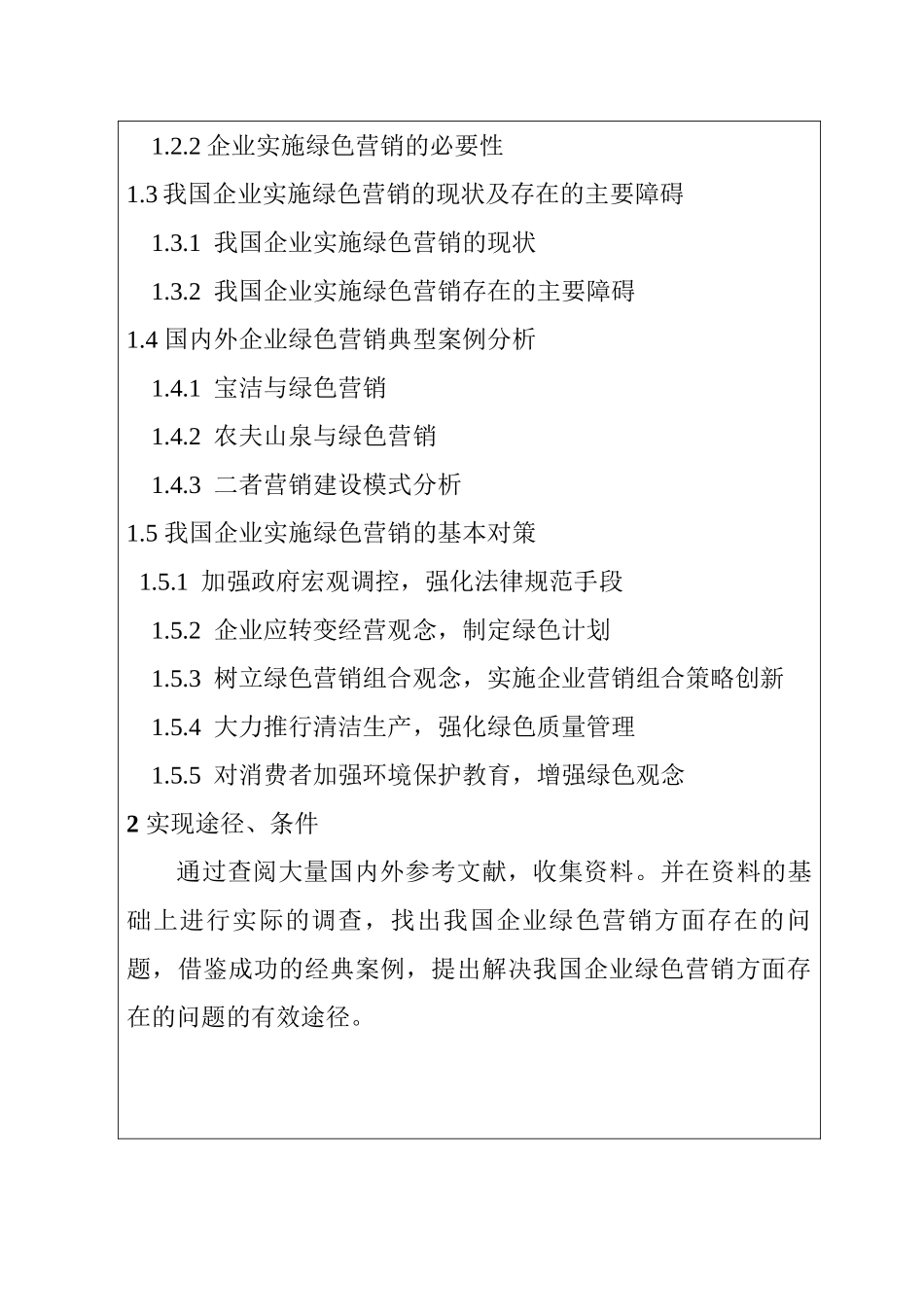 1.2.2 企业实施绿色营销的必要性

1.3 我国企业实施绿色营销的现状及存在的主要障碍

1.3.1 我国企业实施绿色营销的现状

1.3.2 我国企业实施绿色营销存在的主要障碍

1.4 国内外企业绿色营销典型案例分析

1.4.1 宝洁与绿色营销

1.4.2 农夫山泉与绿色营销

1.4.3 二者营销建设模式分析

1.5 我国企业实施绿色营销的基本对策

1.5.1 加强政府宏观调控，强化法律规范手段

1.5.2 企业应转变经营观念，制定绿色计划

1.5.3 树立绿色营销组合观念，实施企业营销组合策略创新

1.5.4 大力推行清洁生产，强化绿色质量管理

1.5.5 对消费者加强环境保护教育，增强绿色观念

2 实现途径、条件

通过查阅大量国内外参考文献，收集资料。并在资料的基础上进行实际的调查，找出我国企业绿色营销方面存在的问题，借鉴成功的经典案例，提出解决我国企业绿色营销方面存在的问题的有效途径。